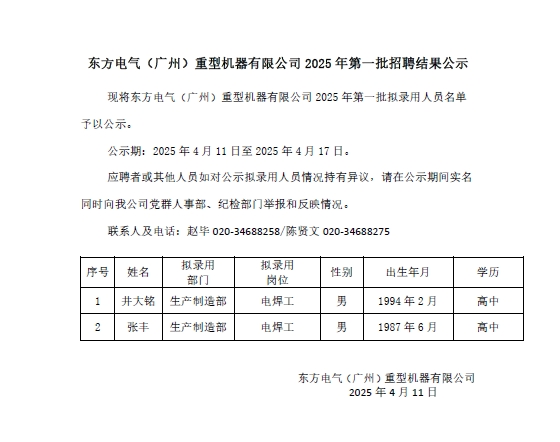 东方电气（广州）重型机器有限公司 2025 年第一批招聘结果公示

现将东方电气（广州）重型机器有限公司 2025 年第一批拟录用人员名单予以公示。

公示期：2025 年 4 月 11 日至 2025 年 4 月 17 日。

应聘者或其他人员如对公示拟录用人员情况持有异议，请在公示期间实名同时向我公司党群人事部、纪检部门举报和反映情况。

联系人及电话：赵毕 020-34688258/陈贤文 020-34688275

| 序号 | 姓名 | 拟录用部门 | 拟录用岗位 | 性别 | 出生年月 | 学历 |
|---|---|---|---|---|---|---|
| 1 | 井大铭 | 生产制造部 | 电焊工 | 男 | 1994 年 2 月 | 高中 |
| 2 | 张丰 | 生产制造部 | 电焊工 | 男 | 1987 年 6 月 | 高中 |

东方电气（广州）重型机器有限公司
2025 年 4 月 11 日